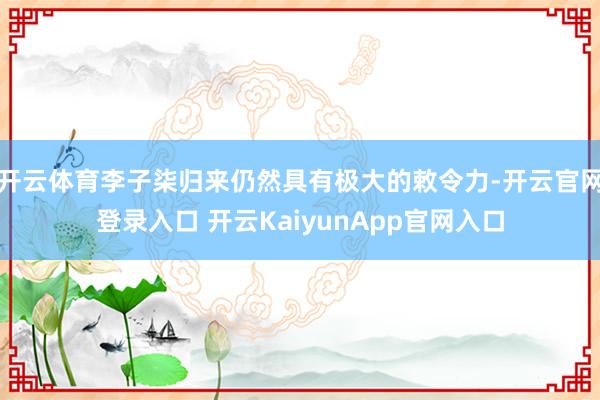 开云体育李子柒归来仍然具有极大的敕令力-开云官网登录入口 开云KaiyunApp官网入口